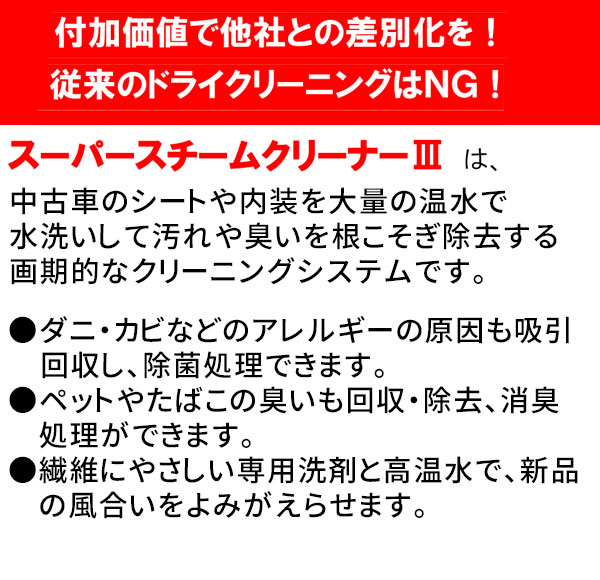 付加価値で他社との差別化を！

従来のドライクリーニングはNG！

スーパースチームクリーナーⅢ　は、

中古車のシートや内装を大量の温水で水洗いして汚れや臭いを根こそぎ除去する画期的なクリーニングシステムです。

●ダニ・カビなどのアレルギーの原因も吸引回収し、除菌処理できます。
●ペットやたばこの臭いも回収・除去、消臭処理ができます。
●繊維にやさしい専用洗剤と高温水で、新品の風合いをよみがえらせます。